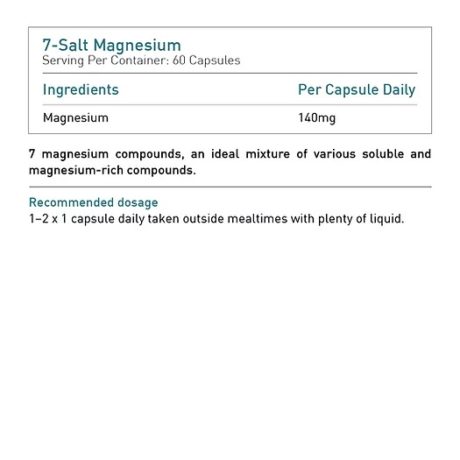 7-Salt Magnesium
Serving Per Container: 60 Capsules

| Ingredients | Per Capsule Daily |
|---|---|
| Magnesium | 140mg |

7 magnesium compounds, an ideal mixture of various soluble and magnesium-rich compounds.

Recommended dosage
1–2 x 1 capsule daily taken outside mealtimes with plenty of liquid.